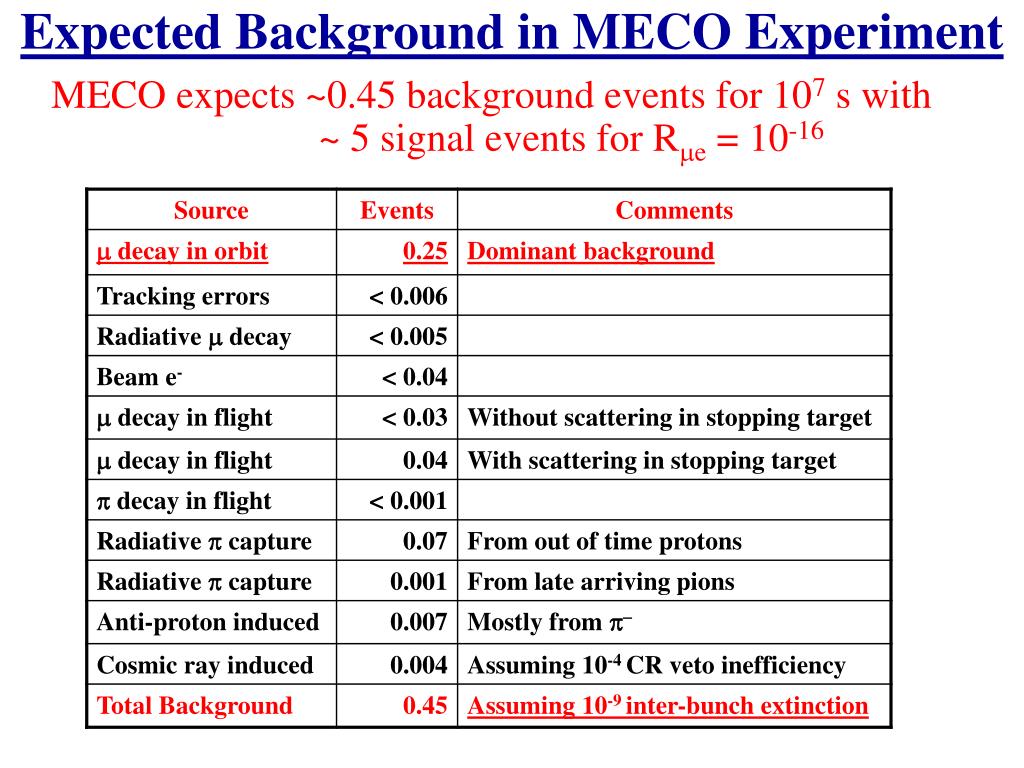 Expected Background in MECO Experiment

MECO expects ~0.45 background events for $10^7$ s with ~ 5 signal events for $R_{\mu e} = 10^{-16}$

| Source | Events | Comments |
|---|---|---|
| $\mu$ decay in orbit | 0.25 | Dominant background |
| Tracking errors | < 0.006 | |
| Radiative $\mu$ decay | < 0.005 | |
| Beam $e^-$ | < 0.04 | |
| $\mu$ decay in flight | < 0.03 | Without scattering in stopping target |
| $\mu$ decay in flight | 0.04 | With scattering in stopping target |
| $\pi$ decay in flight | < 0.001 | |
| Radiative $\pi$ capture | 0.07 | From out of time protons |
| Radiative $\pi$ capture | 0.001 | From late arriving pions |
| Anti-proton induced | 0.007 | Mostly from $\pi^-$ |
| Cosmic ray induced | 0.004 | Assuming $10^{-4}$ CR veto inefficiency |
| Total Background | 0.45 | Assuming $10^{-9}$ inter-bunch extinction |